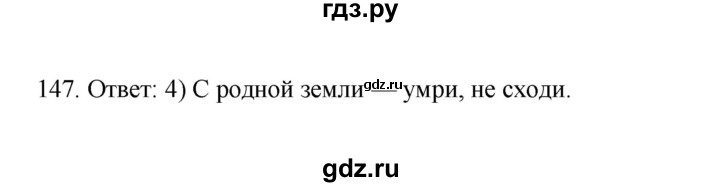 гдз.ру

147. Ответ: 4) С родной земли — умри, не сходи.

gdz.ru

gdz.ru